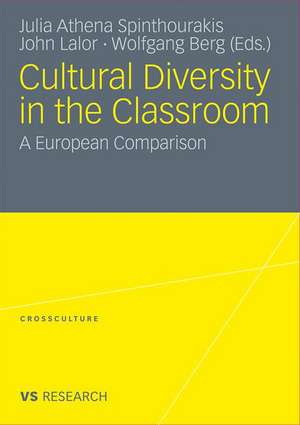 Julia Athena Spinthourakis
John Lalor · Wolfgang Berg (Eds.)

Cultural Diversity in the Classroom

A European Comparison

CROSSCULTURE

VS RESEARCH